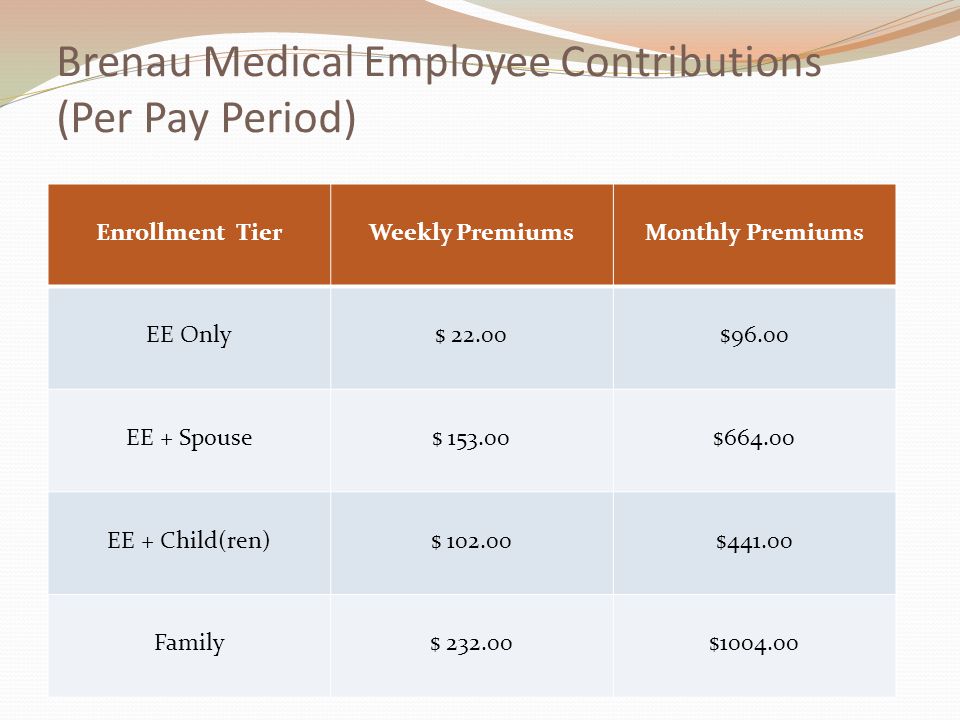 Brenau Medical Employee Contributions (Per Pay Period)

| Enrollment Tier | Weekly Premiums | Monthly Premiums |
|---|---|---|
| EE Only | \$ 22.00 | \$96.00 |
| EE + Spouse | \$ 153.00 | \$664.00 |
| EE + Child(ren) | \$ 102.00 | \$441.00 |
| Family | \$ 232.00 | \$1004.00 |